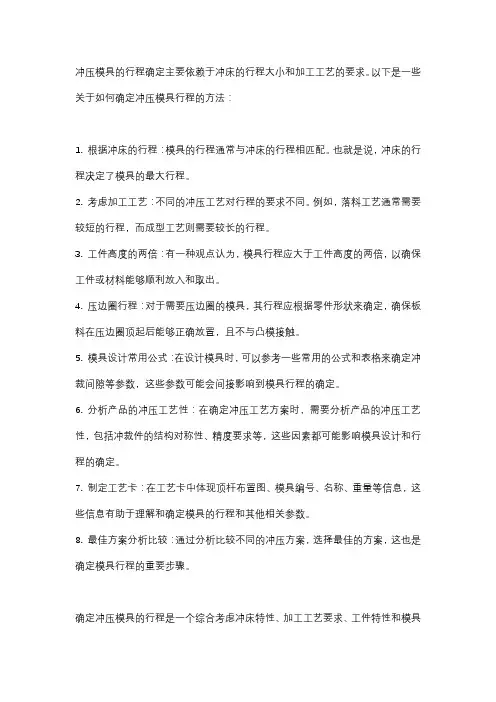 冲压模具的行程确定主要依赖于冲床的行程大小和加工工艺的要求。以下是一些关于如何确定冲压模具行程的方法：

1. 根据冲床的行程：模具的行程通常与冲床的行程相匹配。也就是说，冲床的行程决定了模具的最大行程。

2. 考虑加工工艺：不同的冲压工艺对行程的要求不同。例如，落料工艺通常需要较短的行程，而成型工艺则需要较长的行程。

3. 工件高度的两倍：有一种观点认为，模具行程应大于工件高度的两倍，以确保工件或材料能够顺利放入和取出。

4. 压边圈行程：对于需要压边圈的模具，其行程应根据零件形状来确定，确保板料在压边圈顶起后能够正确放置，且不与凸模接触。

5. 模具设计常用公式：在设计模具时，可以参考一些常用的公式和表格来确定冲裁间隙等参数，这些参数可能会间接影响到模具行程的确定。

6. 分析产品的冲压工艺性：在确定冲压工艺方案时，需要分析产品的冲压工艺性，包括冲裁件的结构对称性、精度要求等，这些因素都可能影响模具设计和行程的确定。

7. 制定工艺卡：在工艺卡中体现顶杆布置图、模具编号、名称、重量等信息，这些信息有助于理解和确定模具的行程和其他相关参数。

8. 最佳方案分析比较：通过分析比较不同的冲压方案，选择最佳的方案，这也是确定模具行程的重要步骤。

确定冲压模具的行程是一个综合考虑冲床特性、加工工艺要求、工件特性和模具